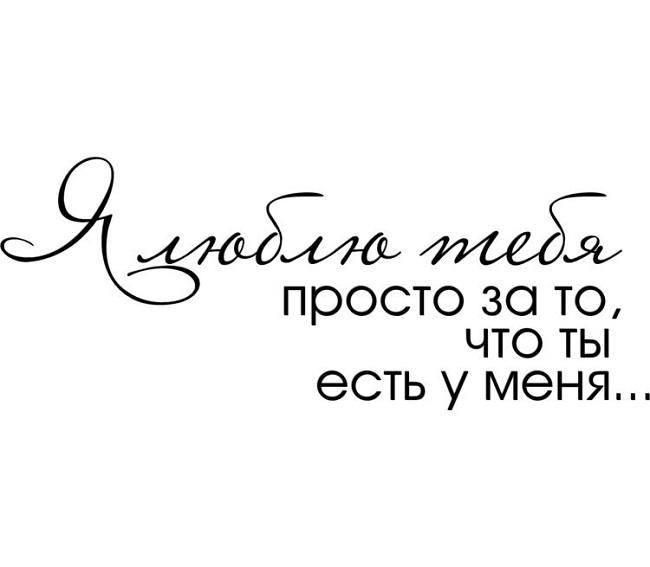 Я люблю тебя
просто за то,
что ты
есть у меня...